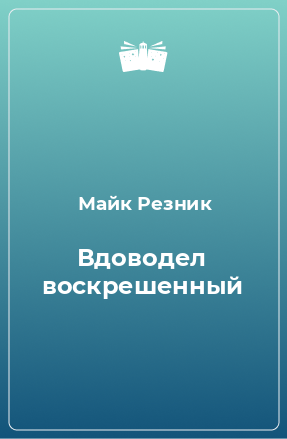 Майк Резник

Вдоводел воскрешенный